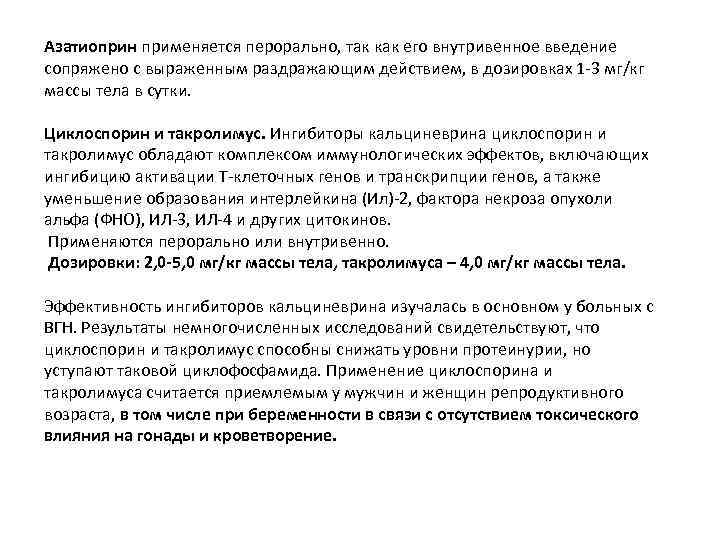 Азатиоприн применяется перорально, так как его внутривенное введение сопряжено с выраженным раздражающим действием, в дозировках 1-3 мг/кг массы тела в сутки.

Циклоспорин и такролимус. Ингибиторы кальциневрина циклоспорин и такролимус обладают комплексом иммунологических эффектов, включающих ингибицию активации Т-клеточных генов и транскрипции генов, а также уменьшение образования интерлейкина (Ил)-2, фактора некроза опухоли альфа (ФНО), ИЛ-3, ИЛ-4 и других цитокинов.
Применяются перорально или внутривенно.
Дозировки: 2,0-5,0 мг/кг массы тела, такролимуса – 4,0 мг/кг массы тела.

Эффективность ингибиторов кальциневрина изучалась в основном у больных с ВГН. Результаты немногочисленных исследований свидетельствуют, что циклоспорин и такролимус способны снижать уровни протеинурии, но уступают таковой циклофосфамида. Применение циклоспорина и такролимуса считается приемлемым у мужчин и женщин репродуктивного возраста, в том числе при беременности в связи с отсутствием токсического влияния на гонады и кроветворение.